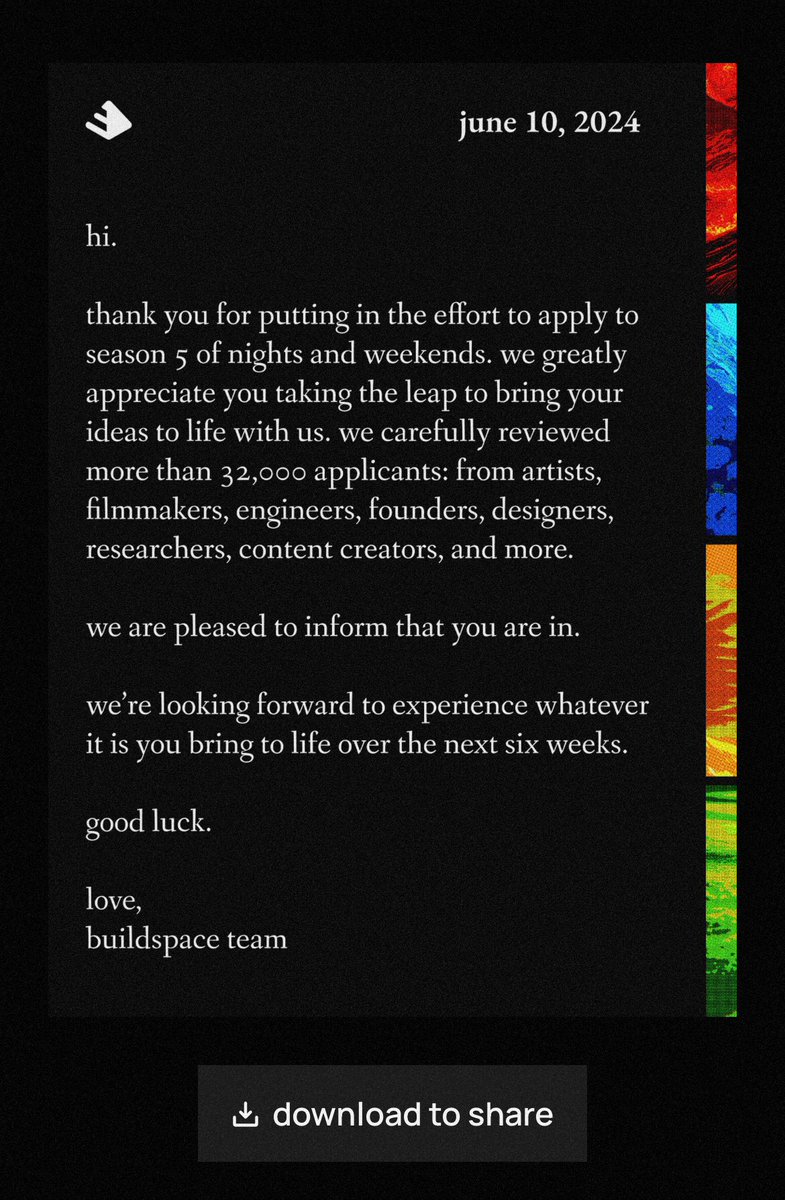 june 10, 2024

hi.

thank you for putting in the effort to apply to season 5 of nights and weekends. we greatly appreciate you taking the leap to bring your ideas to life with us. we carefully reviewed more than 32,000 applicants: from artists, filmmakers, engineers, founders, designers, researchers, content creators, and more.

we are pleased to inform that you are in.

we're looking forward to experience whatever it is you bring to life over the next six weeks.

good luck.

love,
buildspace team

download to share